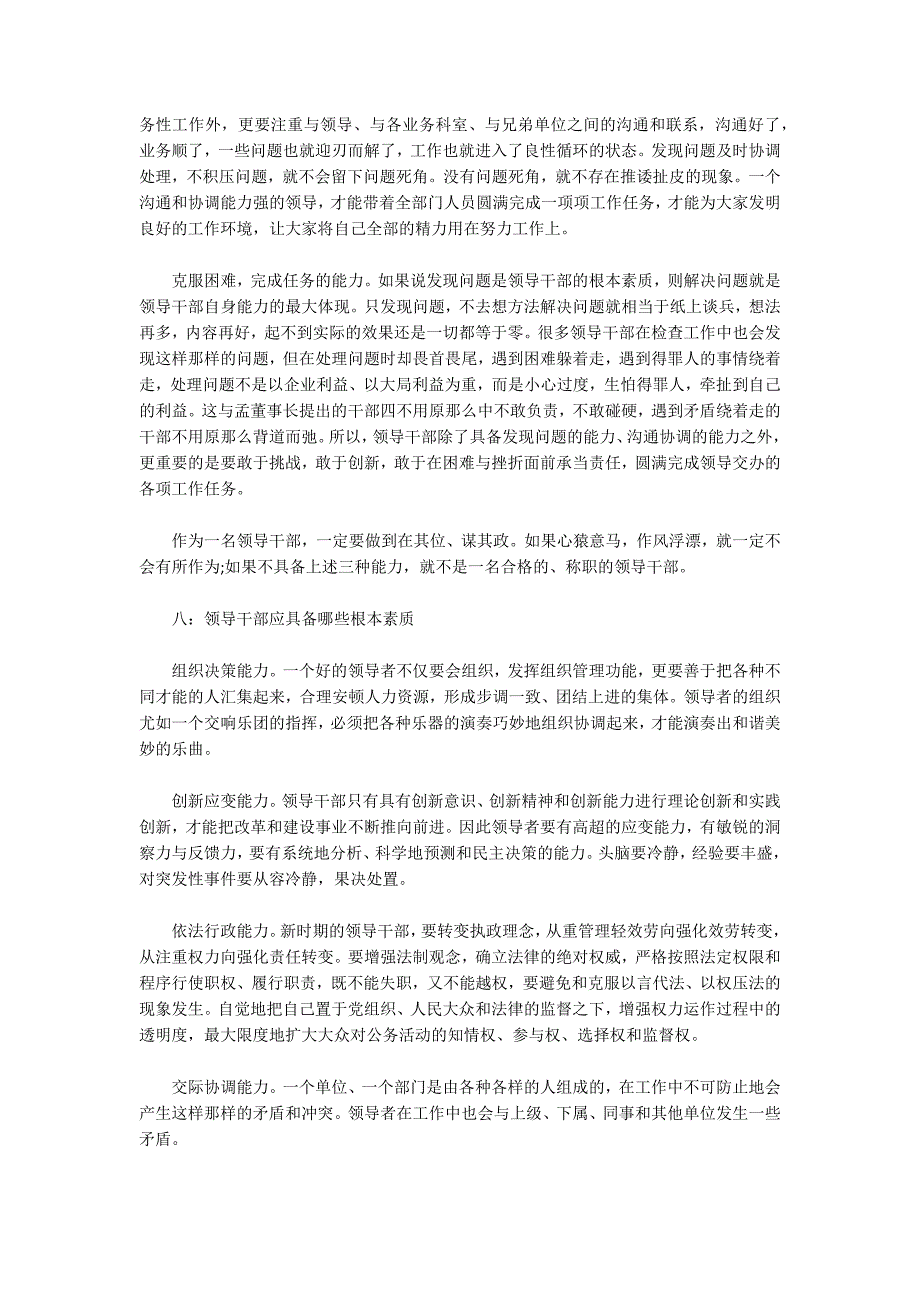 务性工作外，更要注重与领导、与各业务科室、与兄弟单位之间的沟通和联系，沟通好了，业务顺了，一些问题也就迎刃而解了，工作也就进入了良性循环的状态。发现问题及时协调处理，不积压问题，就不会留下问题死角。没有问题死角，就不存在推诿扯皮的现象。一个沟通和协调能力强的领导，才能带着全部门人员圆满完成一项项工作任务，才能为大家发明良好的工作环境，让大家将自己全部的精力用在努力工作上。

克服困难，完成任务的能力。如果说发现问题是领导干部的根本素质，则解决问题就是领导干部自身能力的最大体现。只发现问题，不去想方法解决问题就相当于纸上谈兵，想法再多，内容再好，起不到实际的效果还是一切都等于零。很多领导干部在检查工作中也会发现这样那样的问题，但在处理问题时却畏首畏尾，遇到困难躲着走，遇到得罪人的事情绕着走，处理问题不是以企业利益、以大局利益为重，而是小心过度，生怕得罪人，牵扯到自己的利益。这与孟董事长提出的干部四不用原那么中不敢负责，不敢碰硬，遇到矛盾绕着走的干部不用原那么背道而弛。所以，领导干部除了具备发现问题的能力、沟通协调的能力之外，更重要的是要敢于挑战，敢于创新，敢于在困难与挫折面前承当责任，圆满完成领导交办的各项工作任务。

作为一名领导干部，一定要做到在其位、谋其政。如果心猿意马，作风浮漂，就一定不会有所作为;如果不具备上述三种能力，就不是一名合格的、称职的领导干部。

八：领导干部应具备哪些根本素质

组织决策能力。一个好的领导者不仅要会组织，发挥组织管理功能，更要善于把各种不同才能的人汇集起来，合理安顿人力资源，形成步调一致、团结上进的集体。领导者的组织尤如一个交响乐团的指挥，必须把各种乐器的演奏巧妙地组织协调起来，才能演奏出和谐美妙的乐曲。

创新应变能力。领导干部只有具有创新意识、创新精神和创新能力进行理论创新和实践创新，才能把改革和建设事业不断推向前进。因此领导者要有高超的应变能力，有敏锐的洞察力与反馈力，要有系统地分析、科学地预测和民主决策的能力。头脑要冷静，经验要丰盛，对突发性事件要从容冷静，果决处置。

依法行政能力。新时期的领导干部，要转变执政理念，从重管理轻效劳向强化效劳转变，从注重权力向强化责任转变。要增强法制观念，确立法律的绝对权威，严格按照法定权限和程序行使职权、履行职责，既不能失职，又不能越权，要避免和克服以言代法、以权压法的现象发生。自觉地把自己置于党组织、人民大众和法律的监督之下，增强权力运作过程中的透明度，最大限度地扩大大众对公务活动的知情权、参与权、选择权和监督权。

交际协调能力。一个单位、一个部门是由各种各样的人组成的，在工作中不可防止地会产生这样那样的矛盾和冲突。领导者在工作中也会与上级、下属、同事和其他单位发生一些矛盾。